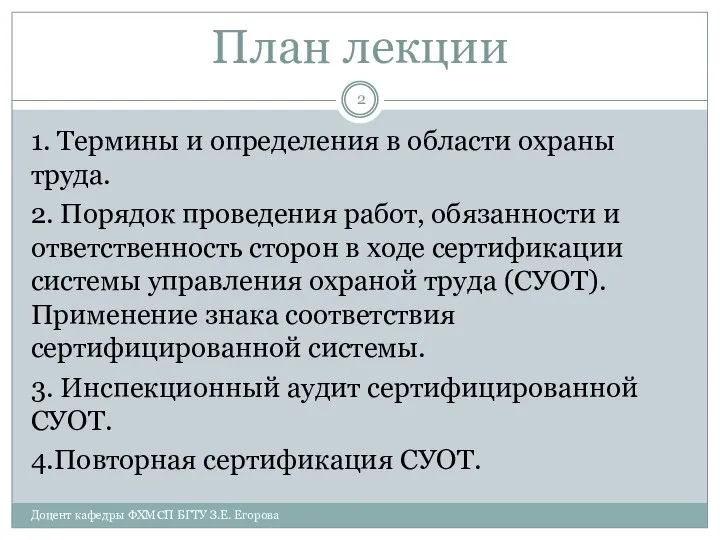 План лекции

2

1. Термины и определения в области охраны труда.

2. Порядок проведения работ, обязанности и ответственность сторон в ходе сертификации системы управления охраной труда (СУОТ). Применение знака соответствия сертифицированной системы.

3. Инспекционный аудит сертифицированной СУОТ.

4.Повторная сертификация СУОТ.

Доцент кафедры ФХМСП БГТУ З.Е. Егорова